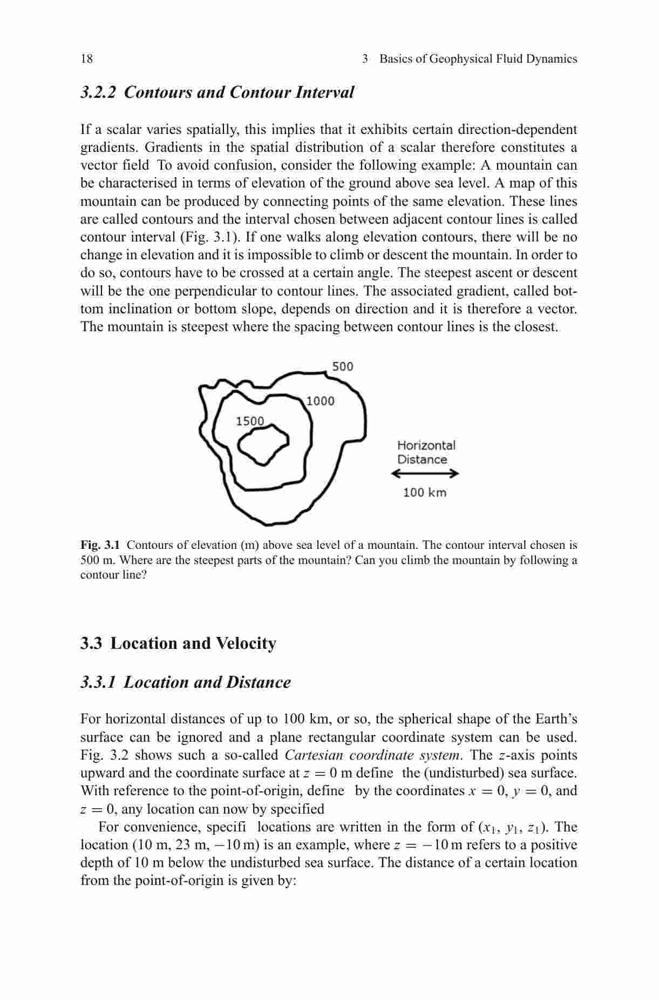 18 3 Basics of Geophysical Fluid Dynamics

3.2.2 Contours and Contour Interval

If a scalar varies spatially, this implies that it exhibits certain direction-dependent gradients. Gradients in the spatial distribution of a scalar therefore constitutes a vector field To avoid confusion, consider the following example: A mountain can be characterised in terms of elevation of the ground above sea level. A map of this mountain can be produced by connecting points of the same elevation. These lines are called contours and the interval chosen between adjacent contour lines is called contour interval (Fig. 3.1). If one walks along elevation contours, there will be no change in elevation and it is impossible to climb or descent the mountain. In order to do so, contours have to be crossed at a certain angle. The steepest ascent or descent will be the one perpendicular to contour lines. The associated gradient, called bottom inclination or bottom slope, depends on direction and it is therefore a vector. The mountain is steepest where the spacing between contour lines is the closest.

500
1000
1500
Horizontal Distance
100 km

Fig. 3.1 Contours of elevation (m) above sea level of a mountain. The contour interval chosen is 500 m. Where are the steepest parts of the mountain? Can you climb the mountain by following a contour line?

3.3 Location and Velocity

3.3.1 Location and Distance

For horizontal distances of up to 100 km, or so, the spherical shape of the Earth's surface can be ignored and a plane rectangular coordinate system can be used. Fig. 3.2 shows such a so-called Cartesian coordinate system. The $z$-axis points upward and the coordinate surface at $z = 0$ m define the (undisturbed) sea surface. With reference to the point-of-origin, define by the coordinates $x = 0$, $y = 0$, and $z = 0$, any location can now by specified

For convenience, specifi locations are written in the form of $(x_1, y_1, z_1)$. The location (10 m, 23 m, $-10$ m) is an example, where $z = -10$ m refers to a positive depth of 10 m below the undisturbed sea surface. The distance of a certain location from the point-of-origin is given by: